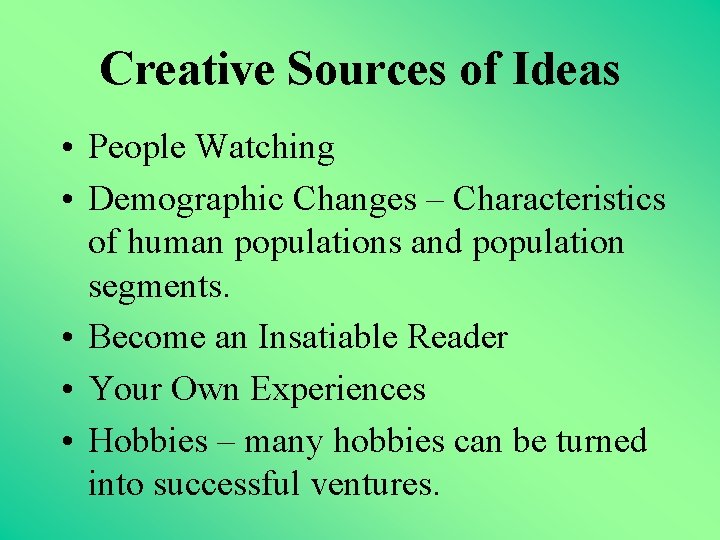 Creative Sources of Ideas

• People Watching
• Demographic Changes – Characteristics of human populations and population segments.
• Become an Insatiable Reader
• Your Own Experiences
• Hobbies – many hobbies can be turned into successful ventures.